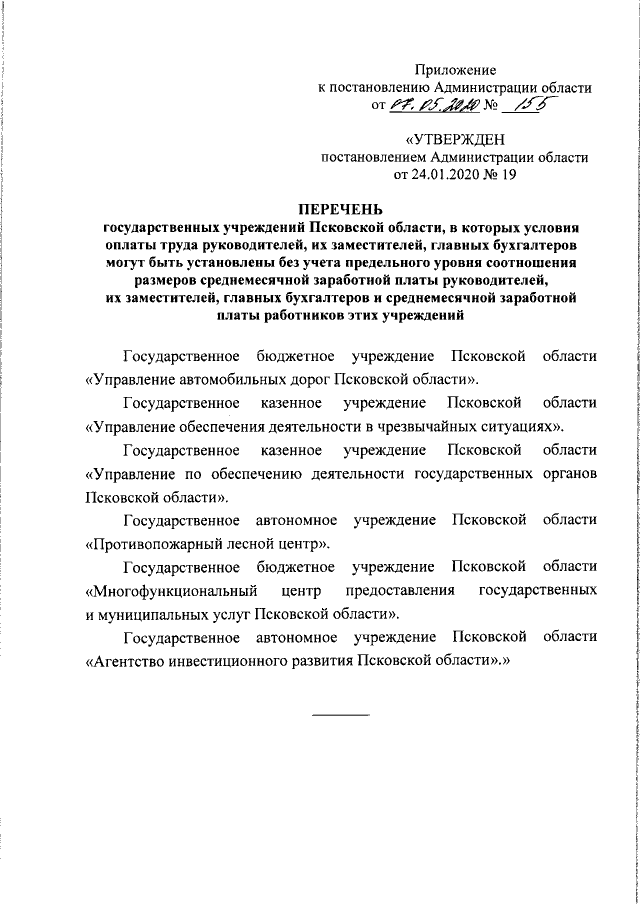 Приложение
к постановлению Администрации области
от 07.05.2020 № 155

«УТВЕРЖДЕН
постановлением Администрации области
от 24.01.2020 № 19

ПЕРЕЧЕНЬ
государственных учреждений Псковской области, в которых условия оплаты труда руководителей, их заместителей, главных бухгалтеров могут быть установлены без учета предельного уровня соотношения размеров среднемесячной заработной платы руководителей, их заместителей, главных бухгалтеров и среднемесячной заработной платы работников этих учреждений

Государственное бюджетное учреждение Псковской области «Управление автомобильных дорог Псковской области».

Государственное казенное учреждение Псковской области «Управление обеспечения деятельности в чрезвычайных ситуациях».

Государственное казенное учреждение Псковской области «Управление по обеспечению деятельности государственных органов Псковской области».

Государственное автономное учреждение Псковской области «Противопожарный лесной центр».

Государственное бюджетное учреждение Псковской области «Многофункциональный центр предоставления государственных и муниципальных услуг Псковской области».

Государственное автономное учреждение Псковской области «Агентство инвестиционного развития Псковской области».»